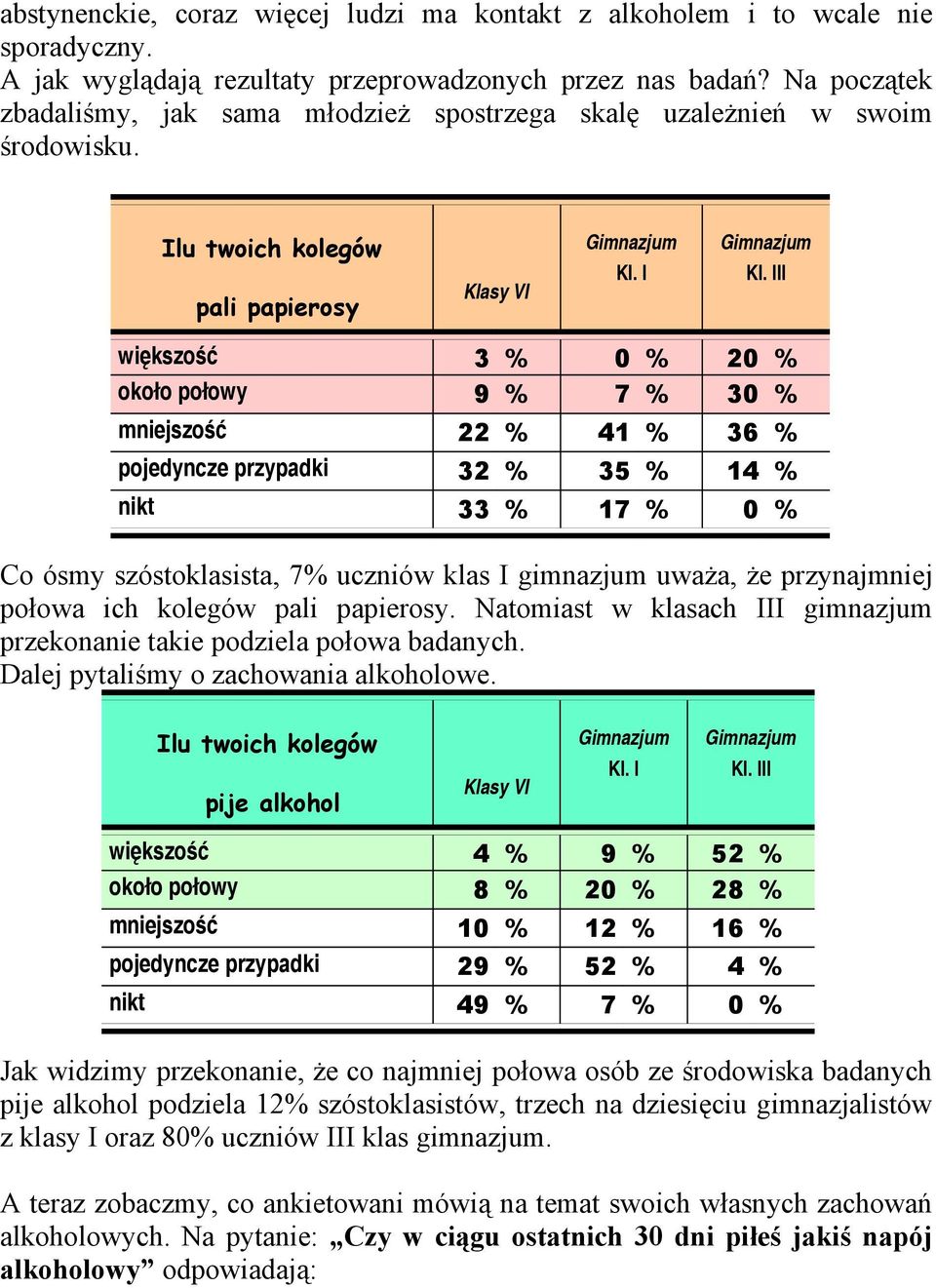 abstynenckie, coraz więcej ludzi ma kontakt z alkoholem i to wcale nie sporadyczny.
A jak wyglądają rezultaty przeprowadzonych przez nas badań? Na początek zbadaliśmy, jak sama młodzież spostrzega skalę uzależnień w swoim środowisku.

| Ilu twoich kolegów pali papierosy | Klasy VI | Gimnazjum Kl. I | Gimnazjum Kl. III |
|---|---|---|---|
| większość | 3 % | 0 % | 20 % |
| około połowy | 9 % | 7 % | 30 % |
| mniejszość | 22 % | 41 % | 36 % |
| pojedyncze przypadki | 32 % | 35 % | 14 % |
| nikt | 33 % | 17 % | 0 % |

Co ósmy szóstoklasista, 7% uczniów klas I gimnazjum uważa, że przynajmniej połowa ich kolegów pali papierosy. Natomiast w klasach III gimnazjum przekonanie takie podziela połowa badanych.
Dalej pytaliśmy o zachowania alkoholowe.

| Ilu twoich kolegów pije alkohol | Klasy VI | Gimnazjum Kl. I | Gimnazjum Kl. III |
|---|---|---|---|
| większość | 4 % | 9 % | 52 % |
| około połowy | 8 % | 20 % | 28 % |
| mniejszość | 10 % | 12 % | 16 % |
| pojedyncze przypadki | 29 % | 52 % | 4 % |
| nikt | 49 % | 7 % | 0 % |

Jak widzimy przekonanie, że co najmniej połowa osób ze środowiska badanych pije alkohol podziela 12% szóstoklasistów, trzech na dziesięciu gimnazjalistów z klasy I oraz 80% uczniów III klas gimnazjum.

A teraz zobaczmy, co ankietowani mówią na temat swoich własnych zachowań alkoholowych. Na pytanie: „Czy w ciągu ostatnich 30 dni piłeś jakiś napój alkoholowy” odpowiadają: